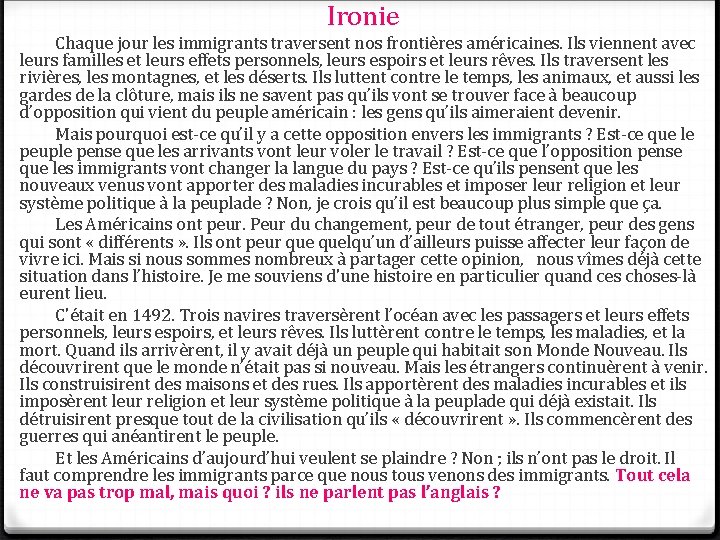 Ironie

Chaque jour les immigrants traversent nos frontières américaines. Ils viennent avec leurs familles et leurs effets personnels, leurs espoirs et leurs rêves. Ils traversent les rivières, les montagnes, et les déserts. Ils luttent contre le temps, les animaux, et aussi les gardes de la clôture, mais ils ne savent pas qu'ils vont se trouver face à beaucoup d'opposition qui vient du peuple américain : les gens qu'ils aimeraient devenir.

Mais pourquoi est-ce qu'il y a cette opposition envers les immigrants ? Est-ce que le peuple pense que les arrivants vont leur voler le travail ? Est-ce que l'opposition pense que les immigrants vont changer la langue du pays ? Est-ce qu'ils pensent que les nouveaux venus vont apporter des maladies incurables et imposer leur religion et leur système politique à la peuplade ? Non, je crois qu'il est beaucoup plus simple que ça.

Les Américains ont peur. Peur du changement, peur de tout étranger, peur des gens qui sont « différents ». Ils ont peur que quelqu'un d'ailleurs puisse affecter leur façon de vivre ici. Mais si nous sommes nombreux à partager cette opinion, nous vîmes déjà cette situation dans l'histoire. Je me souviens d'une histoire en particulier quand ces choses-là eurent lieu.

C'était en 1492. Trois navires traversèrent l'océan avec les passagers et leurs effets personnels, leurs espoirs, et leurs rêves. Ils luttèrent contre le temps, les maladies, et la mort. Quand ils arrivèrent, il y avait déjà un peuple qui habitait son Monde Nouveau. Ils découvrirent que le monde n'était pas si nouveau. Mais les étrangers continuèrent à venir. Ils construisirent des maisons et des rues. Ils apportèrent des maladies incurables et ils imposèrent leur religion et leur système politique à la peuplade qui déjà existait. Ils détruisirent presque tout de la civilisation qu'ils « découvrirent ». Ils commencèrent des guerres qui anéantirent le peuple.

Et les Américains d'aujourd'hui veulent se plaindre ? Non ; ils n'ont pas le droit. Il faut comprendre les immigrants parce que nous tous venons des immigrants. Tout cela ne va pas trop mal, mais quoi ? ils ne parlent pas l'anglais ?